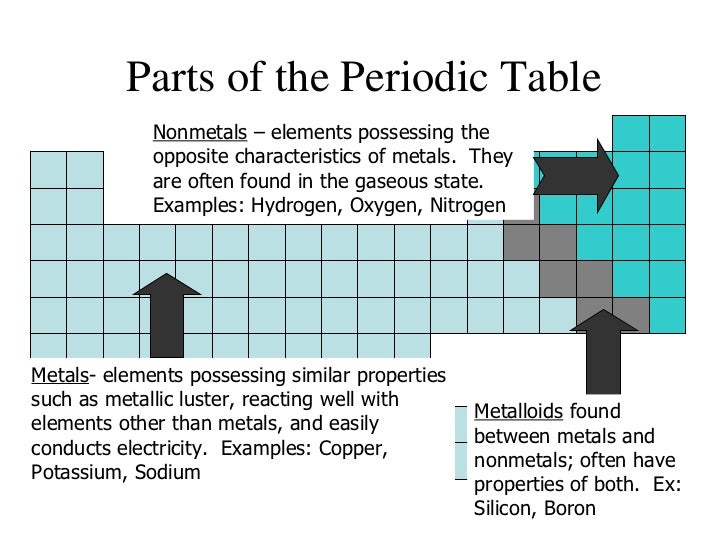 Parts of the Periodic Table

Nonmetals – elements possessing the opposite characteristics of metals. They are often found in the gaseous state. Examples: Hydrogen, Oxygen, Nitrogen

Metals- elements possessing similar properties such as metallic luster, reacting well with elements other than metals, and easily conducts electricity. Examples: Copper, Potassium, Sodium

Metalloids found between metals and nonmetals; often have properties of both. Ex: Silicon, Boron